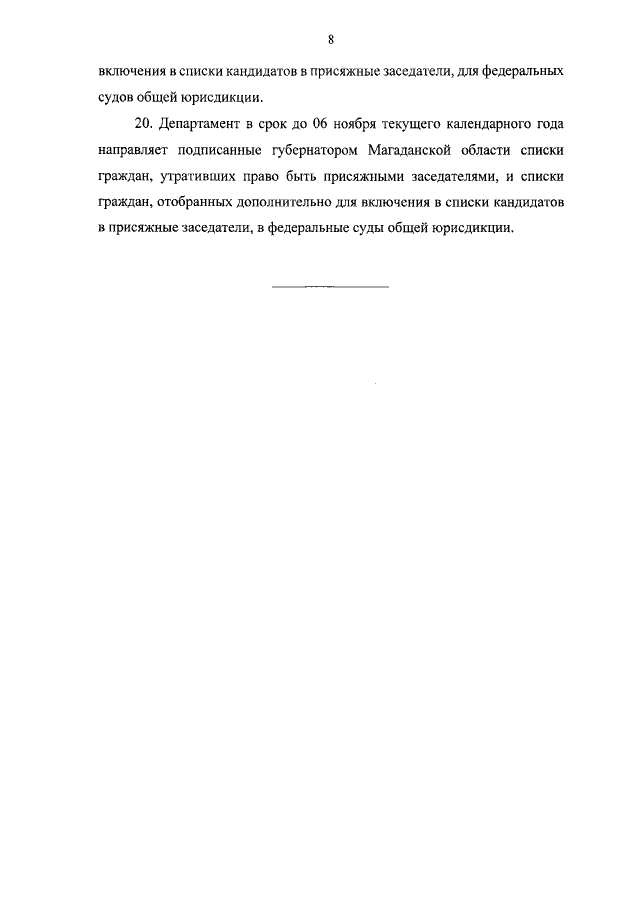 8

включения в списки кандидатов в присяжные заседатели, для федеральных судов общей юрисдикции.

20. Департамент в срок до 06 ноября текущего календарного года направляет подписанные губернатором Магаданской области списки граждан, утративших право быть присяжными заседателями, и списки граждан, отобранных дополнительно для включения в списки кандидатов в присяжные заседатели, в федеральные суды общей юрисдикции.